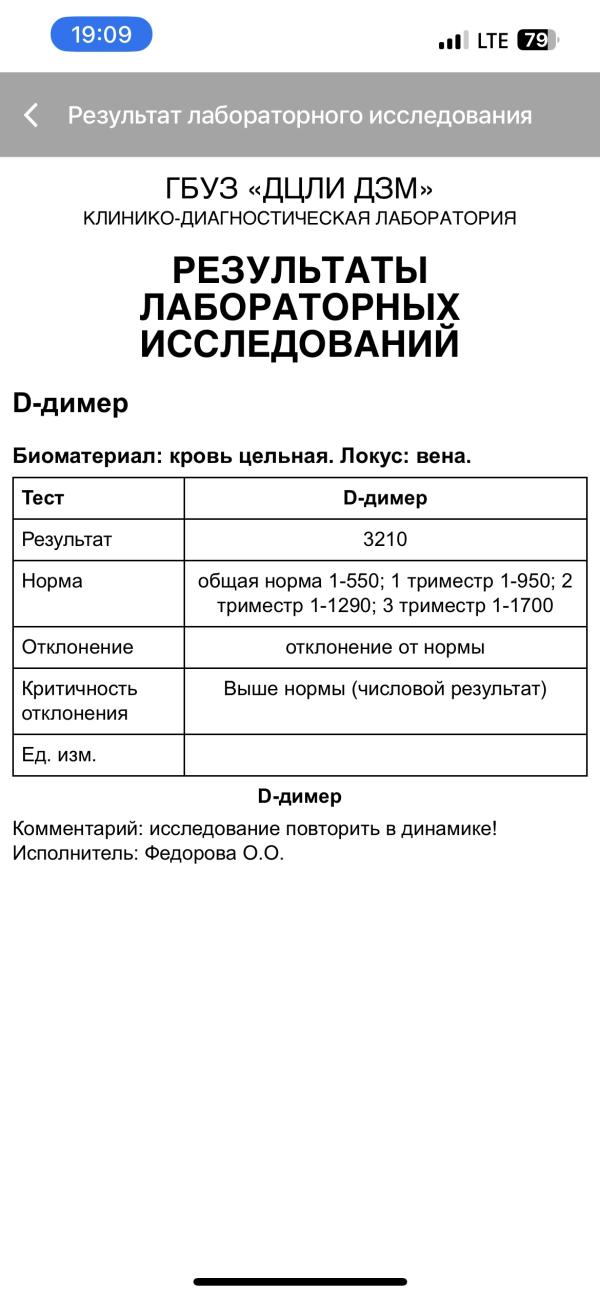 19:09

LTE 79

Результат лабораторного исследования

ГБУЗ «ДЦЛИ ДЗМ»
КЛИНИКО-ДИАГНОСТИЧЕСКАЯ ЛАБОРАТОРИЯ

РЕЗУЛЬТАТЫ ЛАБОРАТОРНЫХ ИССЛЕДОВАНИЙ

D-димер

Биоматериал: кровь цельная. Локус: вена.

| Тест | D-димер |
|---|---|
| Результат | 3210 |
| Норма | общая норма 1-550; 1 триместр 1-950; 2 триместр 1-1290; 3 триместр 1-1700 |
| Отклонение | отклонение от нормы |
| Критичность отклонения | Выше нормы (числовой результат) |
| Ед. изм. | |

D-димер

Комментарий: исследование повторить в динамике!
Исполнитель: Федорова О.О.